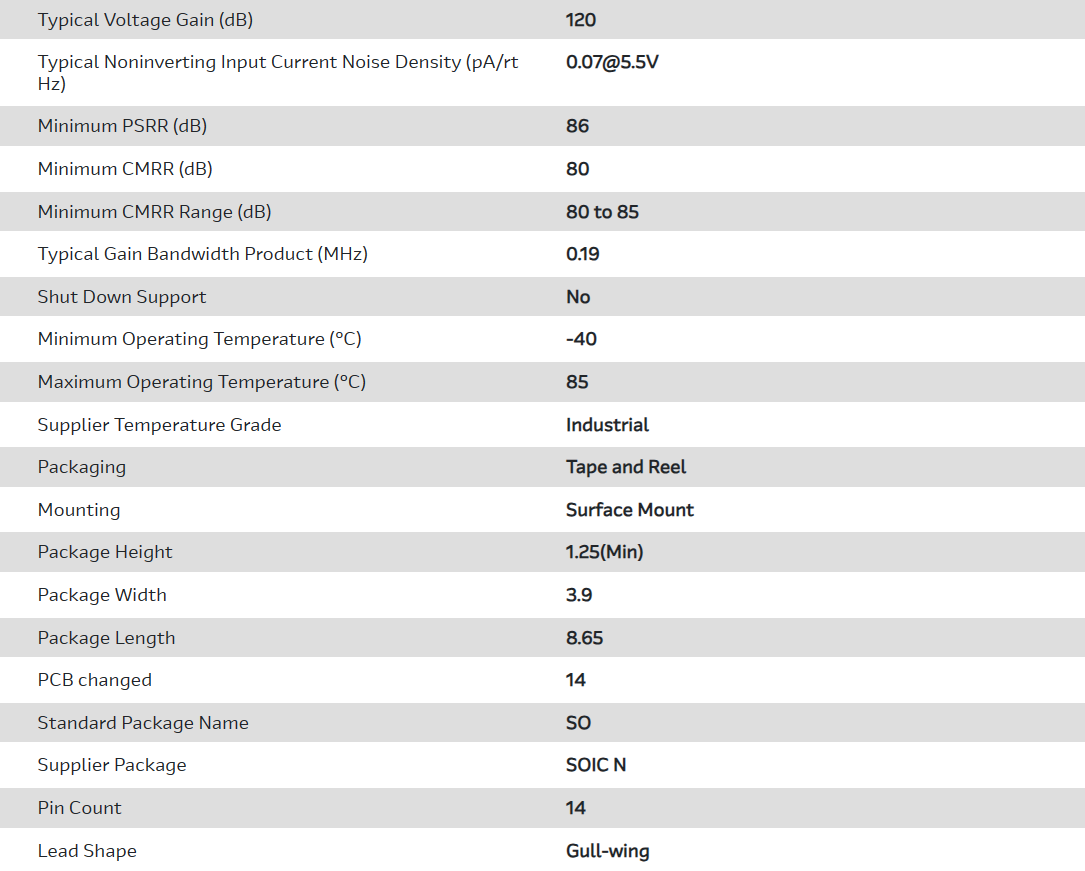 | | |
|---|---|
| Typical Voltage Gain (dB) | 120 |
| Typical Noninverting Input Current Noise Density (pA/rt Hz) | 0.07@5.5V |
| Minimum PSRR (dB) | 86 |
| Minimum CMRR (dB) | 80 |
| Minimum CMRR Range (dB) | 80 to 85 |
| Typical Gain Bandwidth Product (MHz) | 0.19 |
| Shut Down Support | No |
| Minimum Operating Temperature (°C) | -40 |
| Maximum Operating Temperature (°C) | 85 |
| Supplier Temperature Grade | Industrial |
| Packaging | Tape and Reel |
| Mounting | Surface Mount |
| Package Height | 1.25(Min) |
| Package Width | 3.9 |
| Package Length | 8.65 |
| PCB changed | 14 |
| Standard Package Name | SO |
| Supplier Package | SOIC N |
| Pin Count | 14 |
| Lead Shape | Gull-wing |